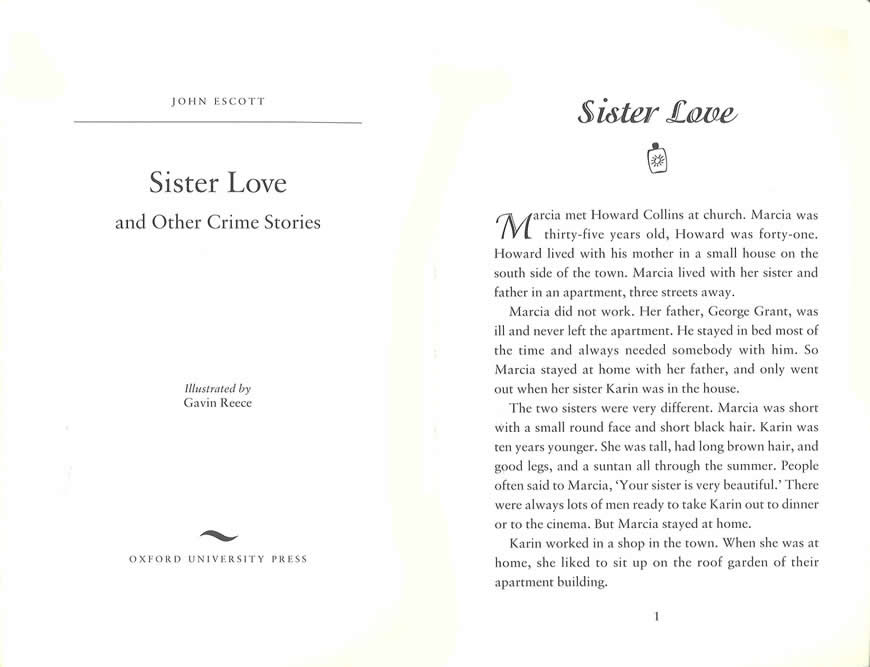 JOHN ESCOTT

Sister Love
and Other Crime Stories

Illustrated by
Gavin Reece

OXFORD UNIVERSITY PRESS

Sister Love

Marcia met Howard Collins at church. Marcia was thirty-five years old, Howard was forty-one. Howard lived with his mother in a small house on the south side of the town. Marcia lived with her sister and father in an apartment, three streets away.

Marcia did not work. Her father, George Grant, was ill and never left the apartment. He stayed in bed most of the time and always needed somebody with him. So Marcia stayed at home with her father, and only went out when her sister Karin was in the house.

The two sisters were very different. Marcia was short with a small round face and short black hair. Karin was ten years younger. She was tall, had long brown hair, and good legs, and a suntan all through the summer. People often said to Marcia, 'Your sister is very beautiful.' There were always lots of men ready to take Karin out to dinner or to the cinema. But Marcia stayed at home.

Karin worked in a shop in the town. When she was at home, she liked to sit up on the roof garden of their apartment building.

1